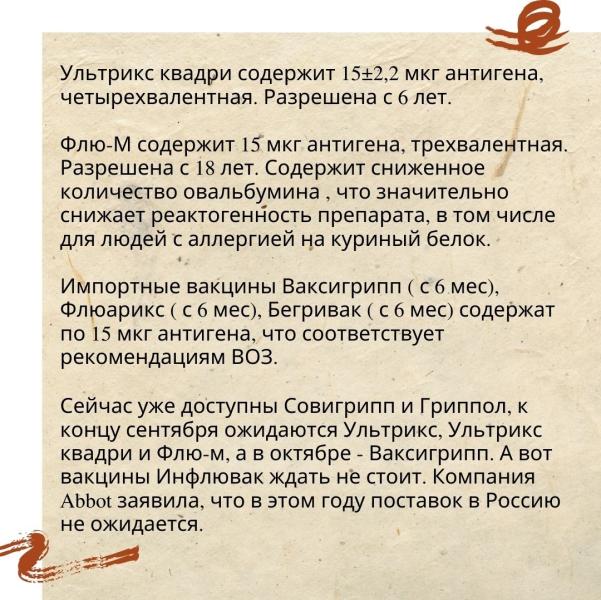 Ультрикс квадри содержит 15±2,2 мкг антигена, четырехвалентная. Разрешена с 6 лет.

Флю-М содержит 15 мкг антигена, трехвалентная. Разрешена с 18 лет. Содержит сниженное количество овальбумина , что значительно снижает реактогенность препарата, в том числе для людей с аллергией на куриный белок.

Импортные вакцины Ваксигрипп ( с 6 мес), Флюарикс ( с 6 мес), Бегривак ( с 6 мес) содержат по 15 мкг антигена, что соответствует рекомендациям ВОЗ.

Сейчас уже доступны Совигрипп и Гриппол, к концу сентября ожидаются Ультрикс, Ультрикс квадри и Флю-м, а в октябре - Ваксигрипп. А вот вакцины Инфлювак ждать не стоит. Компания Abbot заявила, что в этом году поставок в Россию не ожидается.